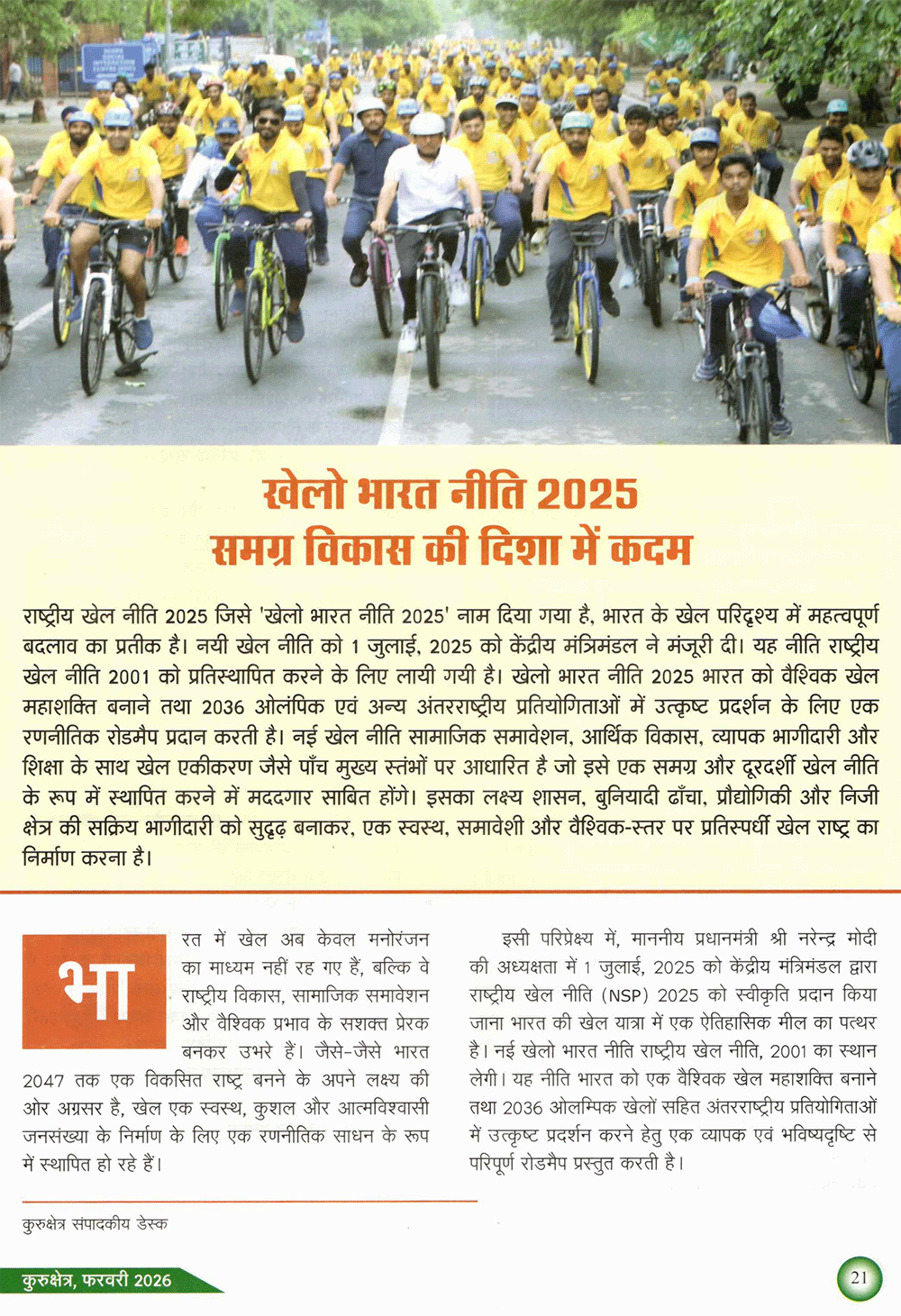 खेलो भारत नीति 2025
समग्र विकास की दिशा में कदम

राष्ट्रीय खेल नीति 2025 जिसे 'खेलो भारत नीति 2025' नाम दिया गया है, भारत के खेल परिदृश्य में महत्वपूर्ण बदलाव का प्रतीक है। नयी खेल नीति को 1 जुलाई, 2025 को केंद्रीय मंत्रिमंडल ने मंजूरी दी। यह नीति राष्ट्रीय खेल नीति 2001 को प्रतिस्थापित करने के लिए लायी गयी है। खेलो भारत नीति 2025 भारत को वैश्विक खेल महाशक्ति बनाने तथा 2036 ओलंपिक एवं अन्य अंतरराष्ट्रीय प्रतियोगिताओं में उत्कृष्ट प्रदर्शन के लिए एक रणनीतिक रोडमैप प्रदान करती है। नई खेल नीति सामाजिक समावेशन, आर्थिक विकास, व्यापक भागीदारी और शिक्षा के साथ खेल एकीकरण जैसे पाँच मुख्य स्तंभों पर आधारित है जो इसे एक समग्र और दूरदर्शी खेल नीति के रूप में स्थापित करने में मददगार साबित होंगे। इसका लक्ष्य शासन, बुनियादी ढाँचा, प्रौद्योगिकी और निजी क्षेत्र की सक्रिय भागीदारी को सुदृढ़ बनाकर, एक स्वस्थ, समावेशी और वैश्विक-स्तर पर प्रतिस्पर्धी खेल राष्ट्र का निर्माण करना है।

भारत में खेल अब केवल मनोरंजन का माध्यम नहीं रह गए हैं, बल्कि वे राष्ट्रीय विकास, सामाजिक समावेशन और वैश्विक प्रभाव के सशक्त प्रेरक बनकर उभरे हैं। जैसे-जैसे भारत 2047 तक एक विकसित राष्ट्र बनने के अपने लक्ष्य की ओर अग्रसर है, खेल एक स्वस्थ, कुशल और आत्मविश्वासी जनसंख्या के निर्माण के लिए एक रणनीतिक साधन के रूप में स्थापित हो रहे हैं।

कुरुक्षेत्र संपादकीय डेस्क

इसी परिप्रेक्ष्य में, माननीय प्रधानमंत्री श्री नरेन्द्र मोदी की अध्यक्षता में 1 जुलाई, 2025 को केंद्रीय मंत्रिमंडल द्वारा राष्ट्रीय खेल नीति (NSP) 2025 को स्वीकृति प्रदान किया जाना भारत की खेल यात्रा में एक ऐतिहासिक मील का पत्थर है। नई खेलो भारत नीति राष्ट्रीय खेल नीति, 2001 का स्थान लेगी। यह नीति भारत को एक वैश्विक खेल महाशक्ति बनाने तथा 2036 ओलम्पिक खेलों सहित अंतरराष्ट्रीय प्रतियोगिताओं में उत्कृष्ट प्रदर्शन करने हेतु एक व्यापक एवं भविष्यदृष्टि से परिपूर्ण रोडमैप प्रस्तुत करती है।

कुरुक्षेत्र, फरवरी 2026

21